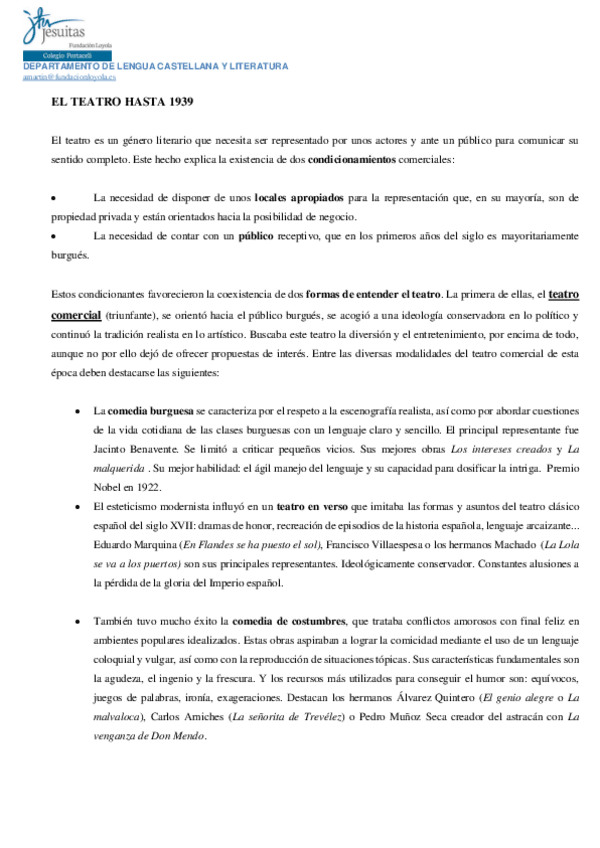 Jesuitas
Fundación Loyola
Colegio Portaceli
DEPARTAMENTO DE LENGUA CASTELLANA Y LITERATURA
amartin@fundacionloyola.es

EL TEATRO HASTA 1939

El teatro es un género literario que necesita ser representado por unos actores y ante un público para comunicar su sentido completo. Este hecho explica la existencia de dos condicionamientos comerciales:

• La necesidad de disponer de unos locales apropiados para la representación que, en su mayoría, son de propiedad privada y están orientados hacia la posibilidad de negocio.
• La necesidad de contar con un público receptivo, que en los primeros años del siglo es mayoritariamente burgués.

Estos condicionantes favorecieron la coexistencia de dos formas de entender el teatro. La primera de ellas, el teatro comercial (triunfante), se orientó hacia el público burgués, se acogió a una ideología conservadora en lo político y continuó la tradición realista en lo artístico. Buscaba este teatro la diversión y el entretenimiento, por encima de todo, aunque no por ello dejó de ofrecer propuestas de interés. Entre las diversas modalidades del teatro comercial de esta época deben destacarse las siguientes:

• La comedia burguesa se caracteriza por el respeto a la escenografía realista, así como por abordar cuestiones de la vida cotidiana de las clases burguesas con un lenguaje claro y sencillo. El principal representante fue Jacinto Benavente. Se limitó a criticar pequeños vicios. Sus mejores obras Los intereses creados y La malquerida . Su mejor habilidad: el ágil manejo del lenguaje y su capacidad para dosificar la intriga. Premio Nobel en 1922.
• El esteticismo modernista influyó en un teatro en verso que imitaba las formas y asuntos del teatro clásico español del siglo XVII: dramas de honor, recreación de episodios de la historia española, lenguaje arcaizante... Eduardo Marquina (En Flandes se ha puesto el sol), Francisco Villaespesa o los hermanos Machado (La Lola se va a los puertos) son sus principales representantes. Ideológicamente conservador. Constantes alusiones a la pérdida de la gloria del Imperio español.

• También tuvo mucho éxito la comedia de costumbres, que trataba conflictos amorosos con final feliz en ambientes populares idealizados. Estas obras aspiraban a lograr la comicidad mediante el uso de un lenguaje coloquial y vulgar, así como con la reproducción de situaciones tópicas. Sus características fundamentales son la agudeza, el ingenio y la frescura. Y los recursos más utilizados para conseguir el humor son: equívocos, juegos de palabras, ironía, exageraciones. Destacan los hermanos Álvarez Quintero (El genio alegre o La malvaloca), Carlos Arniches (La señorita de Trevélez) o Pedro Muñoz Seca creador del astracán con La venganza de Don Mendo.